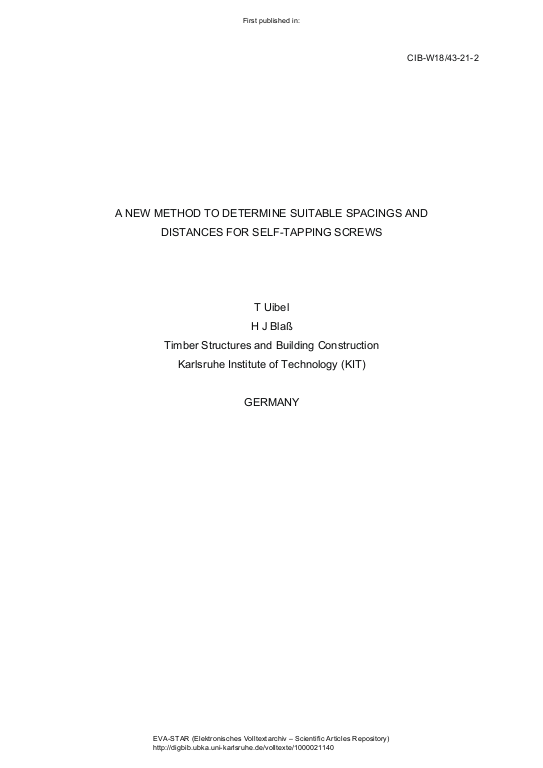 First published in:

CIB-W18/43-21-2

A NEW METHOD TO DETERMINE SUITABLE SPACINGS AND DISTANCES FOR SELF-TAPPING SCREWS

T Uibel
H J Blaß
Timber Structures and Building Construction
Karlsruhe Institute of Technology (KIT)

GERMANY

EVA-STAR (Elektronisches Volltextarchiv – Scientific Articles Repository)
http://digbib.ubka.uni-karlsruhe.de/volltexte/1000021140